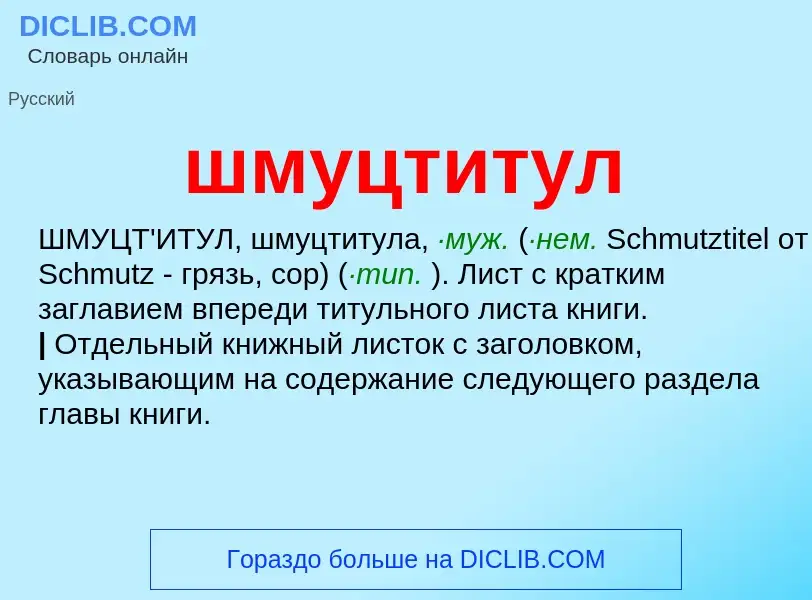 DICLIB.COM
Словарь онлайн

Русский

шмуцтитул

ШМУЦТ'ИТУЛ, шмуцтитула, ·муж. (·нем. Schmutztitel от Schmutz - грязь, сор) (·тип. ). Лист с кратким заглавием впереди титульного листа книги.
| Отдельный книжный листок с заголовком, указывающим на содержание следующего раздела главы книги.

Гораздо больше на DICLIB.COM